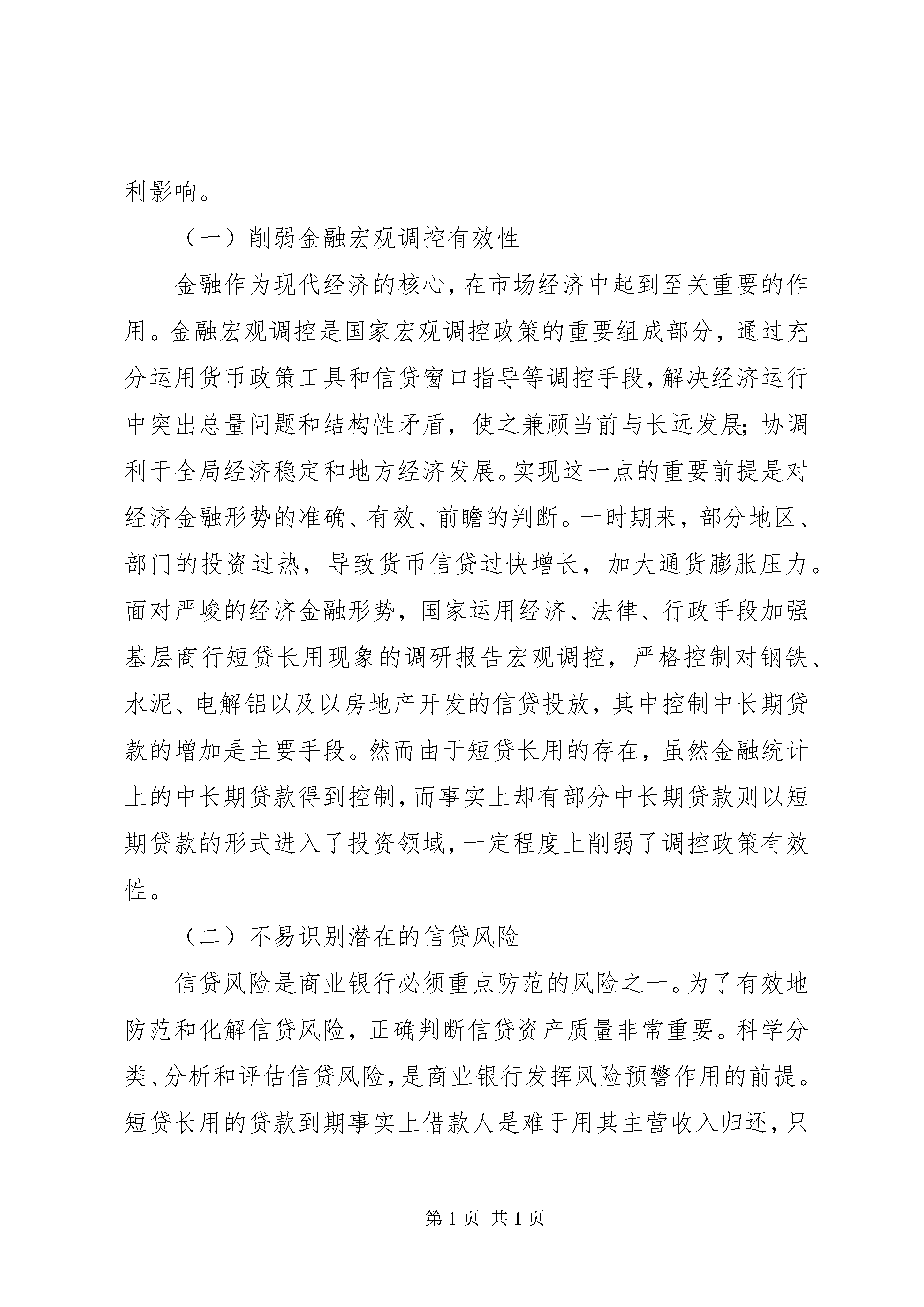 利影响。

（一）削弱金融宏观调控有效性

金融作为现代经济的核心，在市场经济中起到至关重要的作用。金融宏观调控是国家宏观调控政策的重要组成部分，通过充分运用货币政策工具和信贷窗口指导等调控手段，解决经济运行中突出总量问题和结构性矛盾，使之兼顾当前与长远发展；协调利于全局经济稳定和地方经济发展。实现这一点的重要前提是对经济金融形势的准确、有效、前瞻的判断。一时期来，部分地区、部门的投资过热，导致货币信贷过快增长，加大通货膨胀压力。面对严峻的经济金融形势，国家运用经济、法律、行政手段加强基层商行短贷长用现象的调研报告宏观调控，严格控制对钢铁、水泥、电解铝以及以房地产开发的信贷投放，其中控制中长期贷款的增加是主要手段。然而由于短贷长用的存在，虽然金融统计上的中长期贷款得到控制，而事实上却有部分中长期贷款则以短期贷款的形式进入了投资领域，一定程度上削弱了调控政策有效性。

（二）不易识别潜在的信贷风险

信贷风险是商业银行必须重点防范的风险之一。为了有效地防范和化解信贷风险，正确判断信贷资产质量非常重要。科学分类、分析和评估信贷风险，是商业银行发挥风险预警作用的前提。短贷长用的贷款到期事实上借款人是难于用其主营收入归还，只

第 1 页 共 1 页